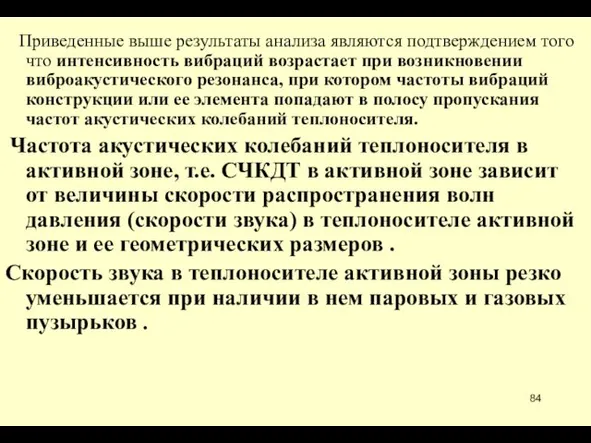 Приведенные выше результаты анализа являются подтверждением того что интенсивность вибраций возрастает при возникновении виброакустического резонанса, при котором частоты вибраций конструкции или ее элемента попадают в полосу пропускания частот акустических колебаний теплоносителя.

Частота акустических колебаний теплоносителя в активной зоне, т.е. СЧКДТ в активной зоне зависит от величины скорости распространения волн давления (скорости звука) в теплоносителе активной зоне и ее геометрических размеров .

Скорость звука в теплоносителе активной зоны резко уменьшается при наличии в нем паровых и газовых пузырьков .

84